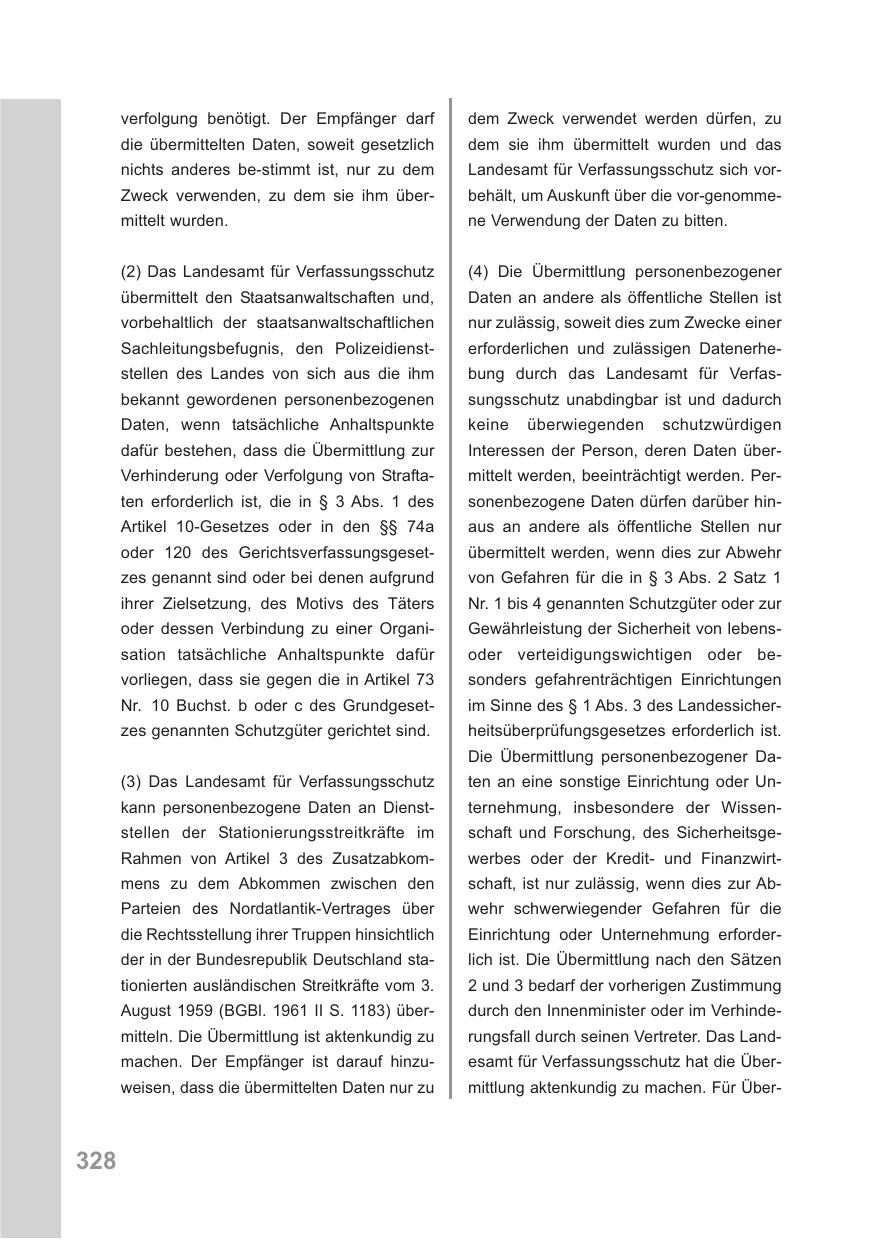 verfolgung benötigt. Der Empfänger darf die übermittelten Daten, soweit gesetzlich nichts anderes be-stimmt ist, nur zu dem Zweck verwenden, zu dem sie ihm übermittelt wurden.

(2) Das Landesamt für Verfassungsschutz übermittelt den Staatsanwaltschaften und, vorbehaltlich der staatsanwaltschaftlichen Sachleitungsbefugnis, den Polizeidienststellen des Landes von sich aus die ihm bekannt gewordenen personenbezogenen Daten, wenn tatsächliche Anhaltspunkte dafür bestehen, dass die Übermittlung zur Verhinderung oder Verfolgung von Straftaten erforderlich ist, die in § 3 Abs. 1 des Artikel 10-Gesetzes oder in den §§ 74a oder 120 des Gerichtsverfassungsgesetzes genannt sind oder bei denen aufgrund ihrer Zielsetzung, des Motivs des Täters oder dessen Verbindung zu einer Organisation tatsächliche Anhaltspunkte dafür vorliegen, dass sie gegen die in Artikel 73 Nr. 10 Buchst. b oder c des Grundgesetzes genannten Schutzgüter gerichtet sind.

(3) Das Landesamt für Verfassungsschutz kann personenbezogene Daten an Dienststellen der Stationierungsstreitkräfte im Rahmen von Artikel 3 des Zusatzabkommens zu dem Abkommen zwischen den Parteien des Nordatlantik-Vertrages über die Rechtsstellung ihrer Truppen hinsichtlich der in der Bundesrepublik Deutschland stationierten ausländischen Streitkräfte vom 3. August 1959 (BGBl. 1961 II S. 1183) übermitteln. Die Übermittlung ist aktenkundig zu machen. Der Empfänger ist darauf hinzuweisen, dass die übermittelten Daten nur zu dem Zweck verwendet werden dürfen, zu dem sie ihm übermittelt wurden und das Landesamt für Verfassungsschutz sich vorbehält, um Auskunft über die vor-genommene Verwendung der Daten zu bitten.

(4) Die Übermittlung personenbezogener Daten an andere als öffentliche Stellen ist nur zulässig, soweit dies zum Zwecke einer erforderlichen und zulässigen Datenerhebung durch das Landesamt für Verfassungsschutz unabdingbar ist und dadurch keine überwiegenden schutzwürdigen Interessen der Person, deren Daten übermittelt werden, beeinträchtigt werden. Personenbezogene Daten dürfen darüber hinaus an andere als öffentliche Stellen nur übermittelt werden, wenn dies zur Abwehr von Gefahren für die in § 3 Abs. 2 Satz 1 Nr. 1 bis 4 genannten Schutzgüter oder zur Gewährleistung der Sicherheit von lebens- oder verteidigungswichtigen oder besonders gefahrenträchtigen Einrichtungen im Sinne des § 1 Abs. 3 des Landessicherheitsüberprüfungsgesetzes erforderlich ist. Die Übermittlung personenbezogener Daten an eine sonstige Einrichtung oder Unternehmung, insbesondere der Wissenschaft und Forschung, des Sicherheitsgewerbes oder der Kredit- und Finanzwirtschaft, ist nur zulässig, wenn dies zur Abwehr schwerwiegender Gefahren für die Einrichtung oder Unternehmung erforderlich ist. Die Übermittlung nach den Sätzen 2 und 3 bedarf der vorherigen Zustimmung durch den Innenminister oder im Verhinderungsfall durch seinen Vertreter. Das Landesamt für Verfassungsschutz hat die Übermittlung aktenkundig zu machen. Für Über-

328